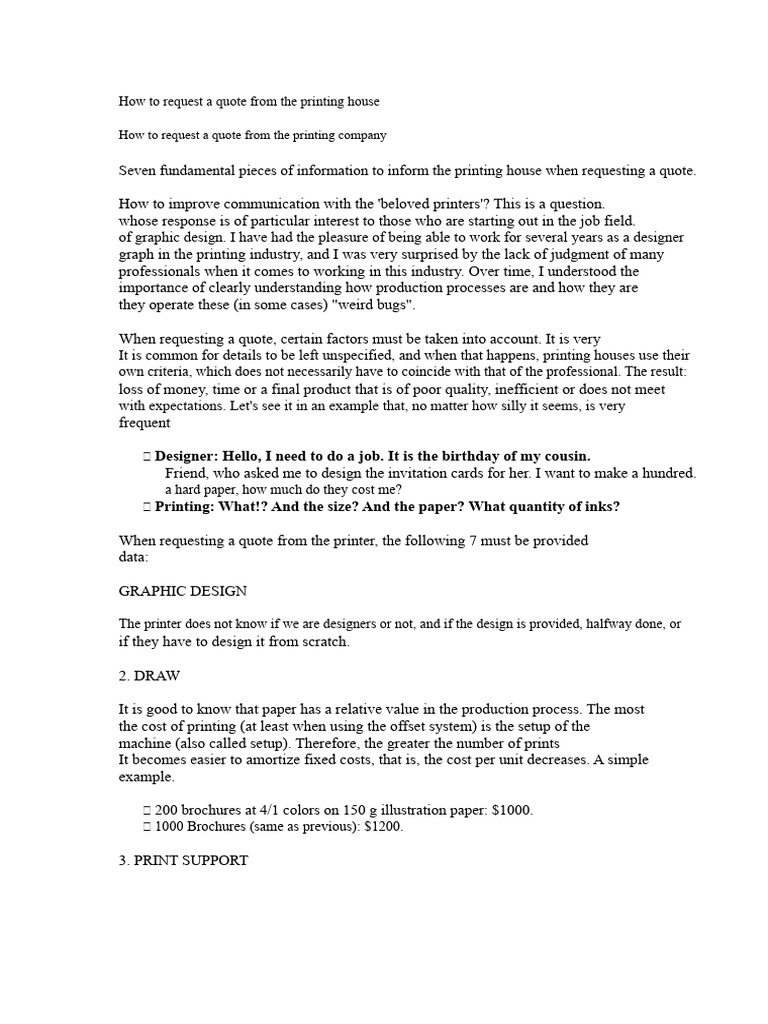 How to request a quote from the printing house

How to request a quote from the printing company

Seven fundamental pieces of information to inform the printing house when requesting a quote.

How to improve communication with the 'beloved printers'? This is a question. whose response is of particular interest to those who are starting out in the job field. of graphic design. I have had the pleasure of being able to work for several years as a designer graph in the printing industry, and I was very surprised by the lack of judgment of many professionals when it comes to working in this industry. Over time, I understood the importance of clearly understanding how production processes are and how they are they operate these (in some cases) "weird bugs".

When requesting a quote, certain factors must be taken into account. It is very It is common for details to be left unspecified, and when that happens, printing houses use their own criteria, which does not necessarily have to coincide with that of the professional. The result: loss of money, time or a final product that is of poor quality, inefficient or does not meet with expectations. Let's see it in an example that, no matter how silly it seems, is very frequent

 Designer: Hello, I need to do a job. It is the birthday of my cousin.
Friend, who asked me to design the invitation cards for her. I want to make a hundred. a hard paper, how much do they cost me?
 Printing: What!? And the size? And the paper? What quantity of inks?

When requesting a quote from the printer, the following 7 must be provided data:

GRAPHIC DESIGN

The printer does not know if we are designers or not, and if the design is provided, halfway done, or if they have to design it from scratch.

2. DRAW

It is good to know that paper has a relative value in the production process. The most the cost of printing (at least when using the offset system) is the setup of the machine (also called setup). Therefore, the greater the number of prints It becomes easier to amortize fixed costs, that is, the cost per unit decreases. A simple example.

 200 brochures at 4/1 colors on 150 g illustration paper: $1000.
 1000 Brochures (same as previous): $1200.

3. PRINT SUPPORT